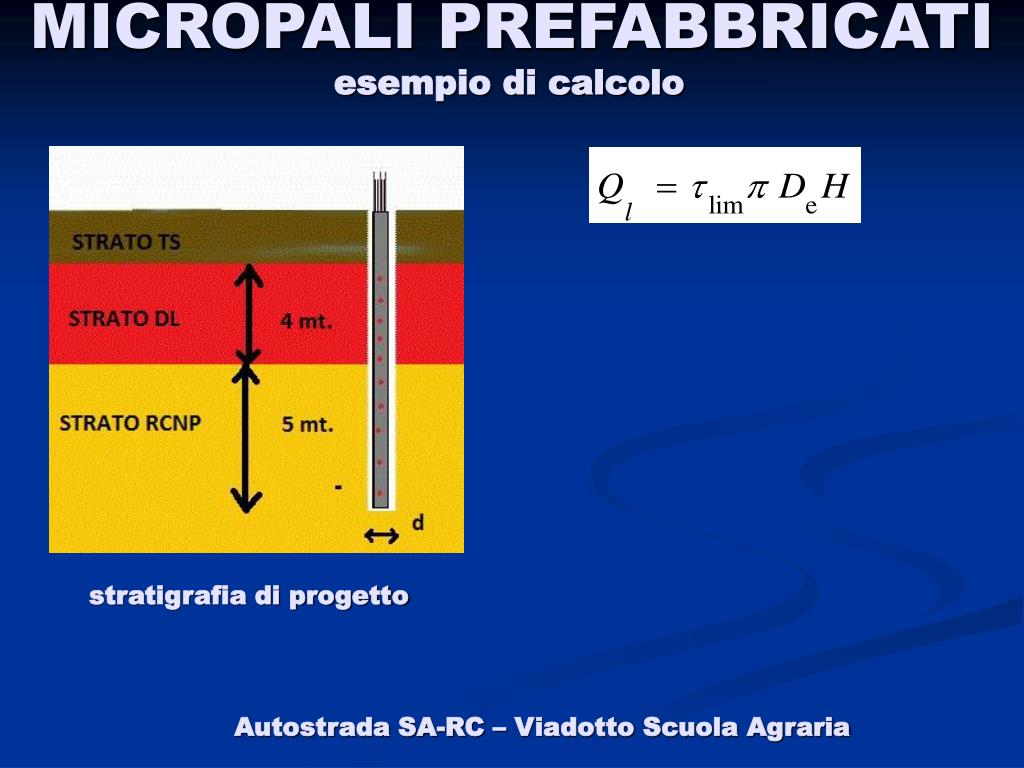 MICROPALI PREFABBRICATI
esempio di calcolo

STRATO TS
STRATO DL
4 mt.
STRATO RCNP
5 mt.
-
d

$Q_l = \tau_{\lim} \pi D_e H$

stratigrafia di progetto

Autostrada SA-RC – Viadotto Scuola Agraria